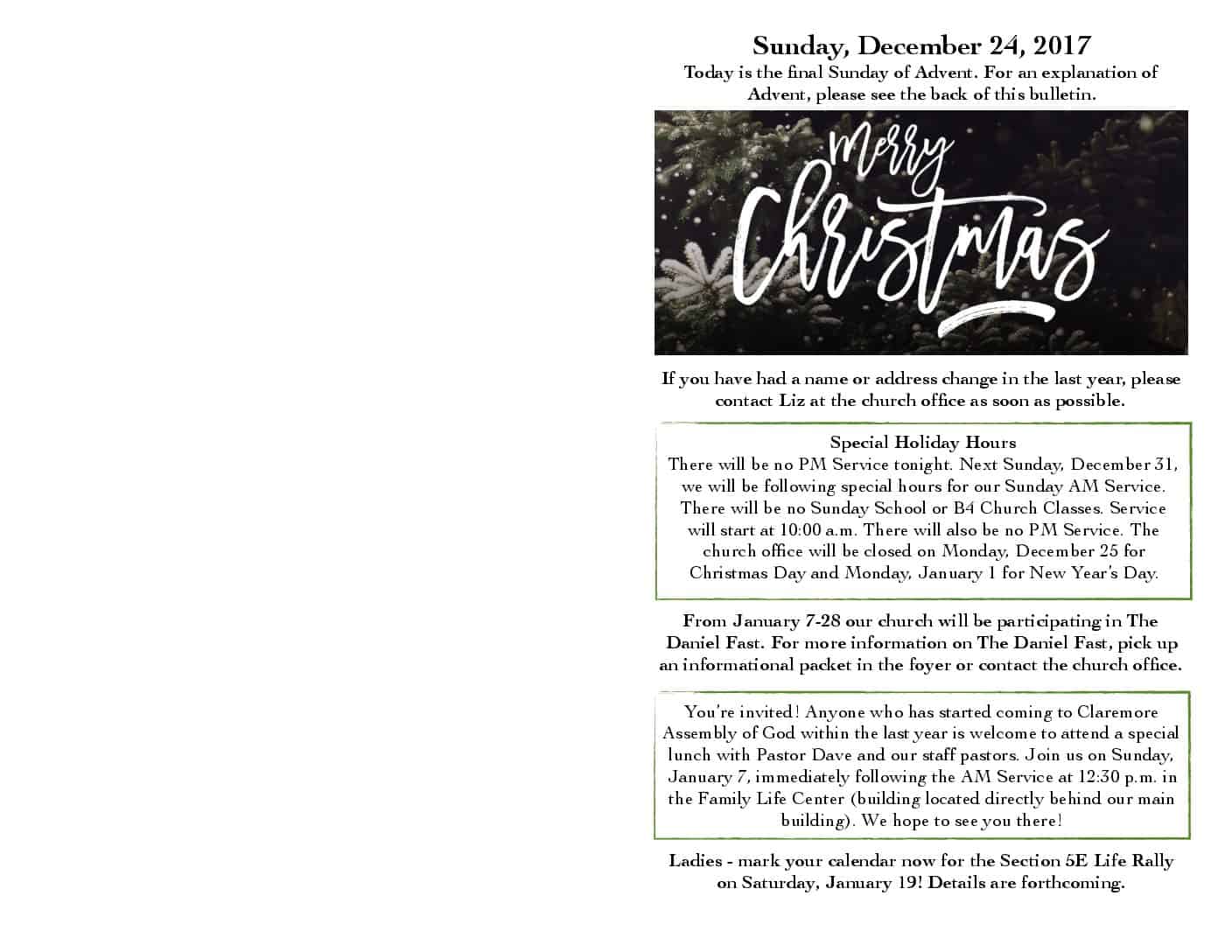 Sunday, December 24, 2017

Today is the final Sunday of Advent. For an explanation of Advent, please see the back of this bulletin.

Merry Christmas

If you have had a name or address change in the last year, please contact Liz at the church office as soon as possible.

Special Holiday Hours

There will be no PM Service tonight. Next Sunday, December 31, we will be following special hours for our Sunday AM Service. There will be no Sunday School or B4 Church Classes. Service will start at 10:00 a.m. There will also be no PM Service. The church office will be closed on Monday, December 25 for Christmas Day and Monday, January 1 for New Year's Day.

From January 7-28 our church will be participating in The Daniel Fast. For more information on The Daniel Fast, pick up an informational packet in the foyer or contact the church office.

You're invited! Anyone who has started coming to Claremore Assembly of God within the last year is welcome to attend a special lunch with Pastor Dave and our staff pastors. Join us on Sunday, January 7, immediately following the AM Service at 12:30 p.m. in the Family Life Center (building located directly behind our main building). We hope to see you there!

Ladies - mark your calendar now for the Section 5E Life Rally on Saturday, January 19! Details are forthcoming.